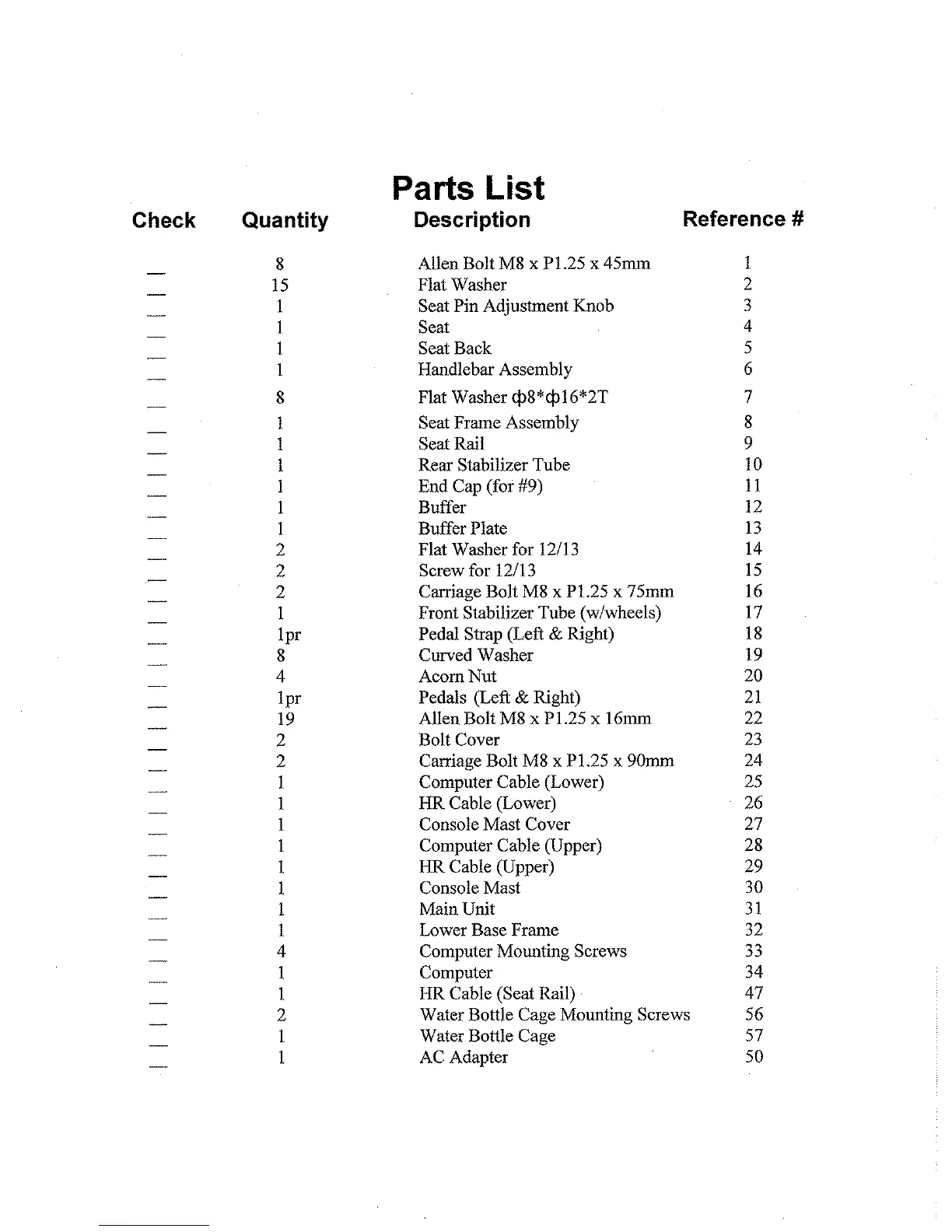 Parts List

| Check | Quantity | Description | Reference # |
|---|---|---|---|
| __ | 8 | Allen Bolt M8 x P1.25 x 45mm | 1 |
| __ | 15 | Flat Washer | 2 |
| __ | 1 | Seat Pin Adjustment Knob | 3 |
| __ | 1 | Seat | 4 |
| __ | 1 | Seat Back | 5 |
| __ | 1 | Handlebar Assembly | 6 |
| __ | 8 | Flat Washer ф8*ф16*2T | 7 |
| __ | 1 | Seat Frame Assembly | 8 |
| __ | 1 | Seat Rail | 9 |
| __ | 1 | Rear Stabilizer Tube | 10 |
| __ | 1 | End Cap (for #9) | 11 |
| __ | 1 | Buffer | 12 |
| __ | 1 | Buffer Plate | 13 |
| __ | 2 | Flat Washer for 12/13 | 14 |
| __ | 2 | Screw for 12/13 | 15 |
| __ | 2 | Carriage Bolt M8 x P1.25 x 75mm | 16 |
| __ | 1 | Front Stabilizer Tube (w/wheels) | 17 |
| __ | 1pr | Pedal Strap (Left & Right) | 18 |
| __ | 8 | Curved Washer | 19 |
| __ | 4 | Acorn Nut | 20 |
| __ | 1pr | Pedals (Left & Right) | 21 |
| __ | 19 | Allen Bolt M8 x P1.25 x 16mm | 22 |
| __ | 2 | Bolt Cover | 23 |
| __ | 2 | Carriage Bolt M8 x P1.25 x 90mm | 24 |
| __ | 1 | Computer Cable (Lower) | 25 |
| __ | 1 | HR Cable (Lower) | 26 |
| __ | 1 | Console Mast Cover | 27 |
| __ | 1 | Computer Cable (Upper) | 28 |
| __ | 1 | HR Cable (Upper) | 29 |
| __ | 1 | Console Mast | 30 |
| __ | 1 | Main Unit | 31 |
| __ | 1 | Lower Base Frame | 32 |
| __ | 4 | Computer Mounting Screws | 33 |
| __ | 1 | Computer | 34 |
| __ | 1 | HR Cable (Seat Rail) | 47 |
| __ | 2 | Water Bottle Cage Mounting Screws | 56 |
| __ | 1 | Water Bottle Cage | 57 |
| __ | 1 | AC Adapter | 50 |